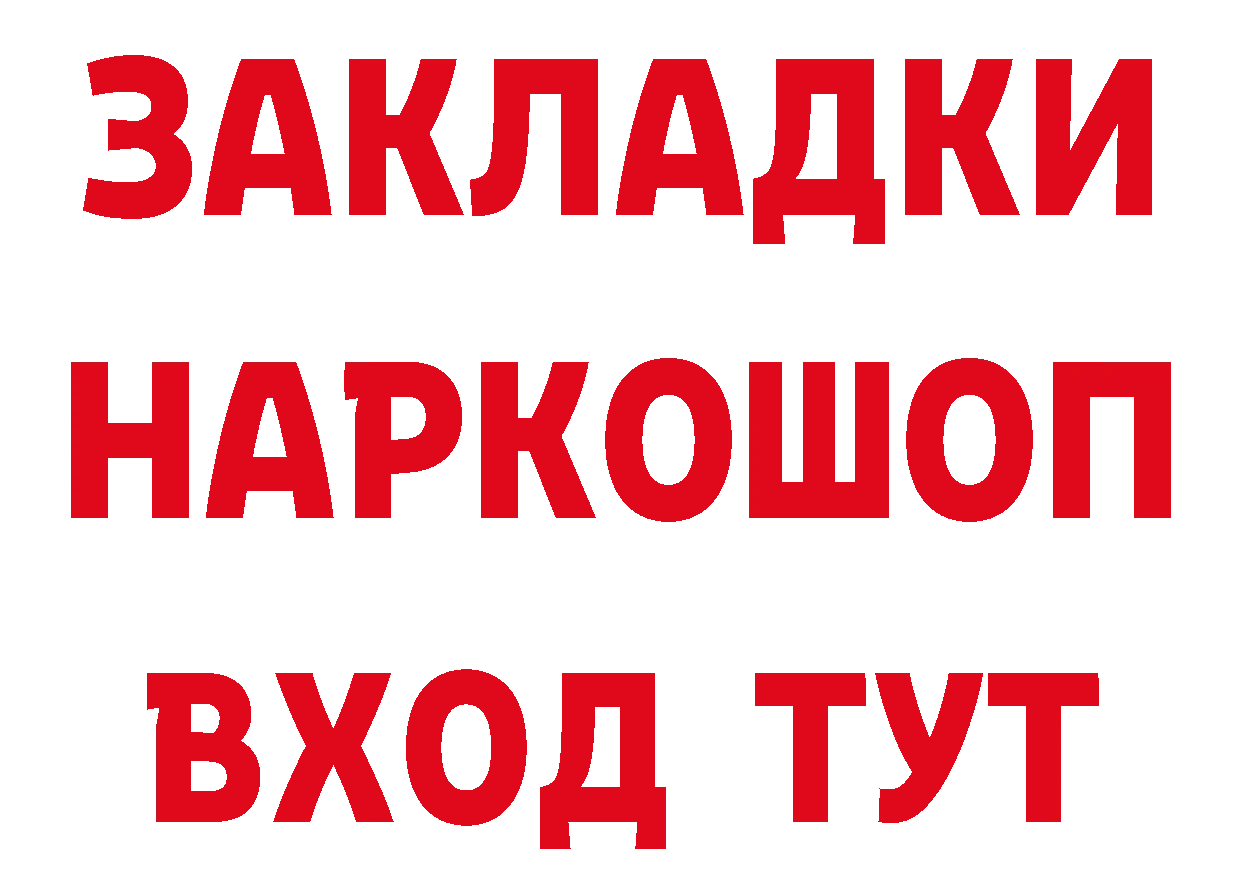 ЗАКЛАДКИ
НАРКОШОП
ВХОД ТУТ